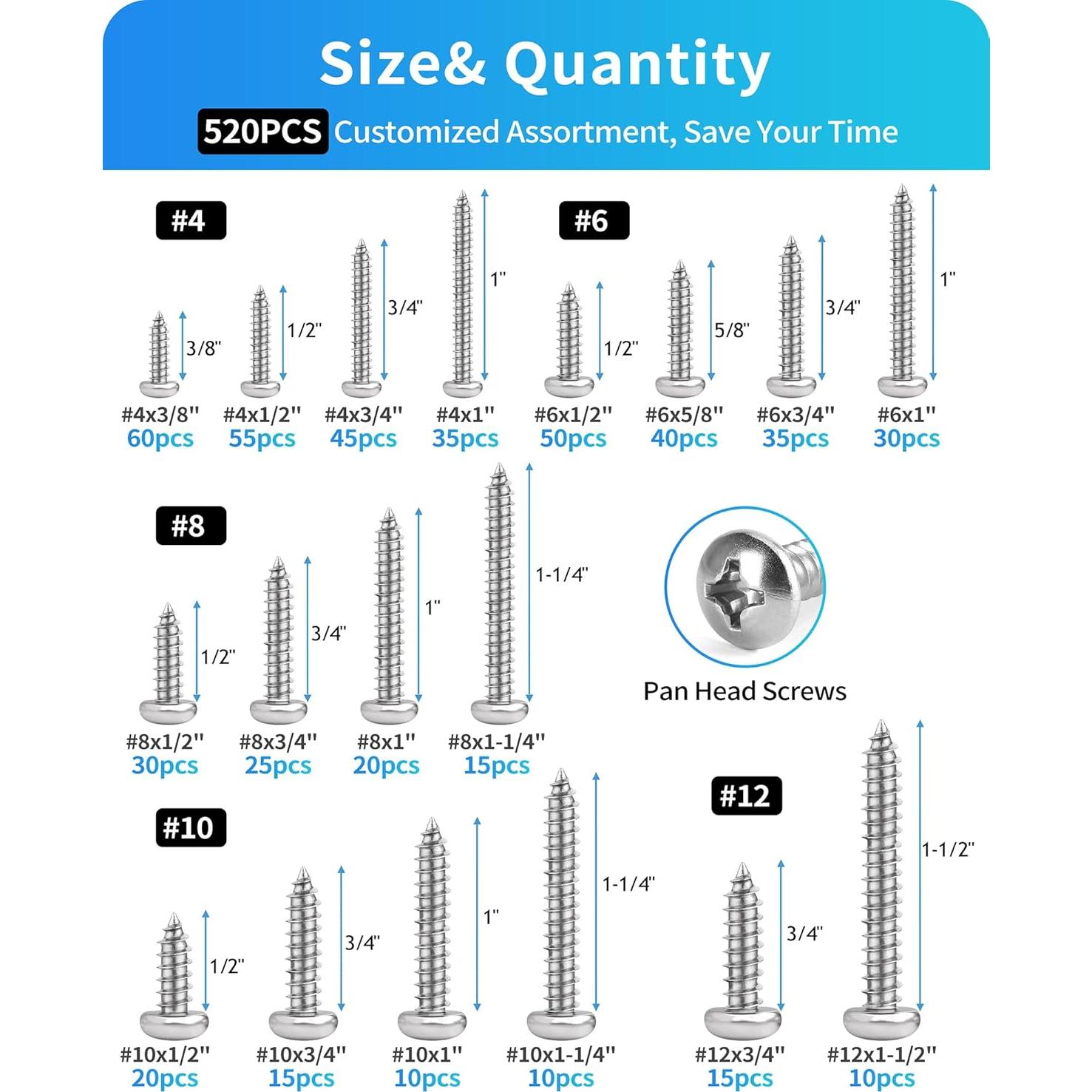 Size& Quantity

520PCS Customized Assortment, Save Your Time

#4

3/8"
#4x3/8"
60pcs

1/2"
#4x1/2"
55pcs

3/4"
#4x3/4"
45pcs

1"
#4x1"
35pcs

#6

1/2"
#6x1/2"
50pcs

5/8"
#6x5/8"
40pcs

3/4"
#6x3/4"
35pcs

1"
#6x1"
30pcs

#8

1/2"
#8x1/2"
30pcs

3/4"
#8x3/4"
25pcs

1"
#8x1"
20pcs

1-1/4"
#8x1-1/4"
15pcs

Pan Head Screws

#10

1/2"
#10x1/2"
20pcs

3/4"
#10x3/4"
15pcs

1"
#10x1"
10pcs

1-1/4"
#10x1-1/4"
10pcs

#12

3/4"
#12x3/4"
15pcs

1-1/2"
#12x1-1/2"
10pcs